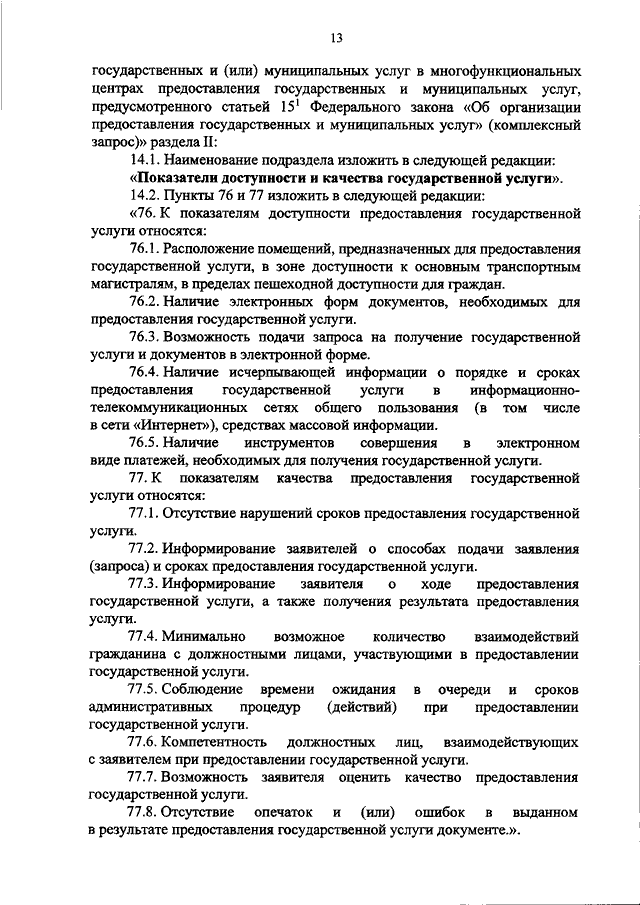 13

государственных и (или) муниципальных услуг в многофункциональных центрах предоставления государственных и муниципальных услуг, предусмотренного статьей $15^1$ Федерального закона «Об организации предоставления государственных и муниципальных услуг» (комплексный запрос)» раздела II:

14.1. Наименование подраздела изложить в следующей редакции:

«Показатели доступности и качества государственной услуги».

14.2. Пункты 76 и 77 изложить в следующей редакции:

«76. К показателям доступности предоставления государственной услуги относятся:

76.1. Расположение помещений, предназначенных для предоставления государственной услуги, в зоне доступности к основным транспортным магистралям, в пределах пешеходной доступности для граждан.

76.2. Наличие электронных форм документов, необходимых для предоставления государственной услуги.

76.3. Возможность подачи запроса на получение государственной услуги и документов в электронной форме.

76.4. Наличие исчерпывающей информации о порядке и сроках предоставления государственной услуги в информационно-телекоммуникационных сетях общего пользования (в том числе в сети «Интернет»), средствах массовой информации.

76.5. Наличие инструментов совершения в электронном виде платежей, необходимых для получения государственной услуги.

77. К показателям качества предоставления государственной услуги относятся:

77.1. Отсутствие нарушений сроков предоставления государственной услуги.

77.2. Информирование заявителей о способах подачи заявления (запроса) и сроках предоставления государственной услуги.

77.3. Информирование заявителя о ходе предоставления государственной услуги, а также получения результата предоставления услуги.

77.4. Минимально возможное количество взаимодействий гражданина с должностными лицами, участвующими в предоставлении государственной услуги.

77.5. Соблюдение времени ожидания в очереди и сроков административных процедур (действий) при предоставлении государственной услуги.

77.6. Компетентность должностных лиц, взаимодействующих с заявителем при предоставлении государственной услуги.

77.7. Возможность заявителя оценить качество предоставления государственной услуги.

77.8. Отсутствие опечаток и (или) ошибок в выданном в результате предоставления государственной услуги документе.».